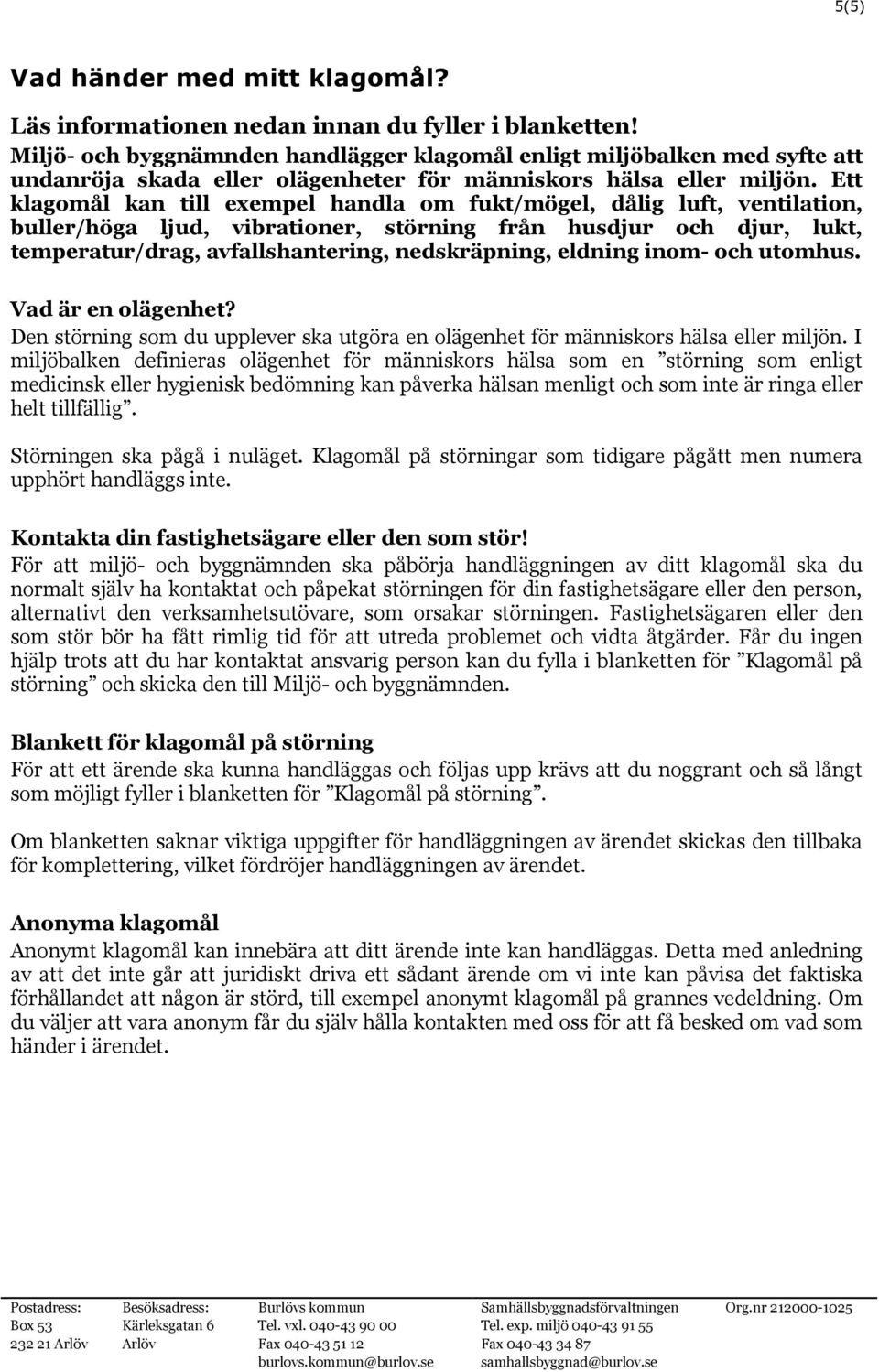 5(5)

Vad händer med mitt klagomål?

Läs informationen nedan innan du fyller i blanketten!
Miljö- och byggnämnden handlägger klagomål enligt miljöbalken med syfte att undanröja skada eller olägenheter för människors hälsa eller miljön. Ett klagomål kan till exempel handla om fukt/mögel, dålig luft, ventilation, buller/höga ljud, vibrationer, störning från husdjur och djur, lukt, temperatur/drag, avfallshantering, nedskräpning, eldning inom- och utomhus.

Vad är en olägenhet?
Den störning som du upplever ska utgöra en olägenhet för människors hälsa eller miljön. I miljöbalken definieras olägenhet för människors hälsa som en ”störning som enligt medicinsk eller hygienisk bedömning kan påverka hälsan menligt och som inte är ringa eller helt tillfällig”.

Störningen ska pågå i nuläget. Klagomål på störningar som tidigare pågått men numera upphört handläggs inte.

Kontakta din fastighetsägare eller den som stör!
För att miljö- och byggnämnden ska påbörja handläggningen av ditt klagomål ska du normalt själv ha kontaktat och påpekat störningen för din fastighetsägare eller den person, alternativt den verksamhetsutövare, som orsakar störningen. Fastighetsägaren eller den som stör bör ha fått rimlig tid för att utreda problemet och vidta åtgärder. Får du ingen hjälp trots att du har kontaktat ansvarig person kan du fylla i blanketten för ”Klagomål på störning” och skicka den till Miljö- och byggnämnden.

Blankett för klagomål på störning
För att ett ärende ska kunna handläggas och följas upp krävs att du noggrant och så långt som möjligt fyller i blanketten för ”Klagomål på störning”.

Om blanketten saknar viktiga uppgifter för handläggningen av ärendet skickas den tillbaka för komplettering, vilket fördröjer handläggningen av ärendet.

Anonyma klagomål
Anonymt klagomål kan innebära att ditt ärende inte kan handläggas. Detta med anledning av att det inte går att juridiskt driva ett sådant ärende om vi inte kan påvisa det faktiska förhållandet att någon är störd, till exempel anonymt klagomål på grannes vedeldning. Om du väljer att vara anonym får du själv hålla kontakten med oss för att få besked om vad som händer i ärendet.

Postadress: Box 53 232 21 Arlöv

Besöksadress: Kärleksgatan 6 Arlöv

Burlövs kommun Tel. vxl. 040-43 90 00 Fax 040-43 51 12 burlovs.kommun@burlov.se

Samhällsbyggnadsförvaltningen Tel. exp. miljö 040-43 91 55 Fax 040-43 34 87 samhallsbyggnad@burlov.se

Org.nr 212000-1025